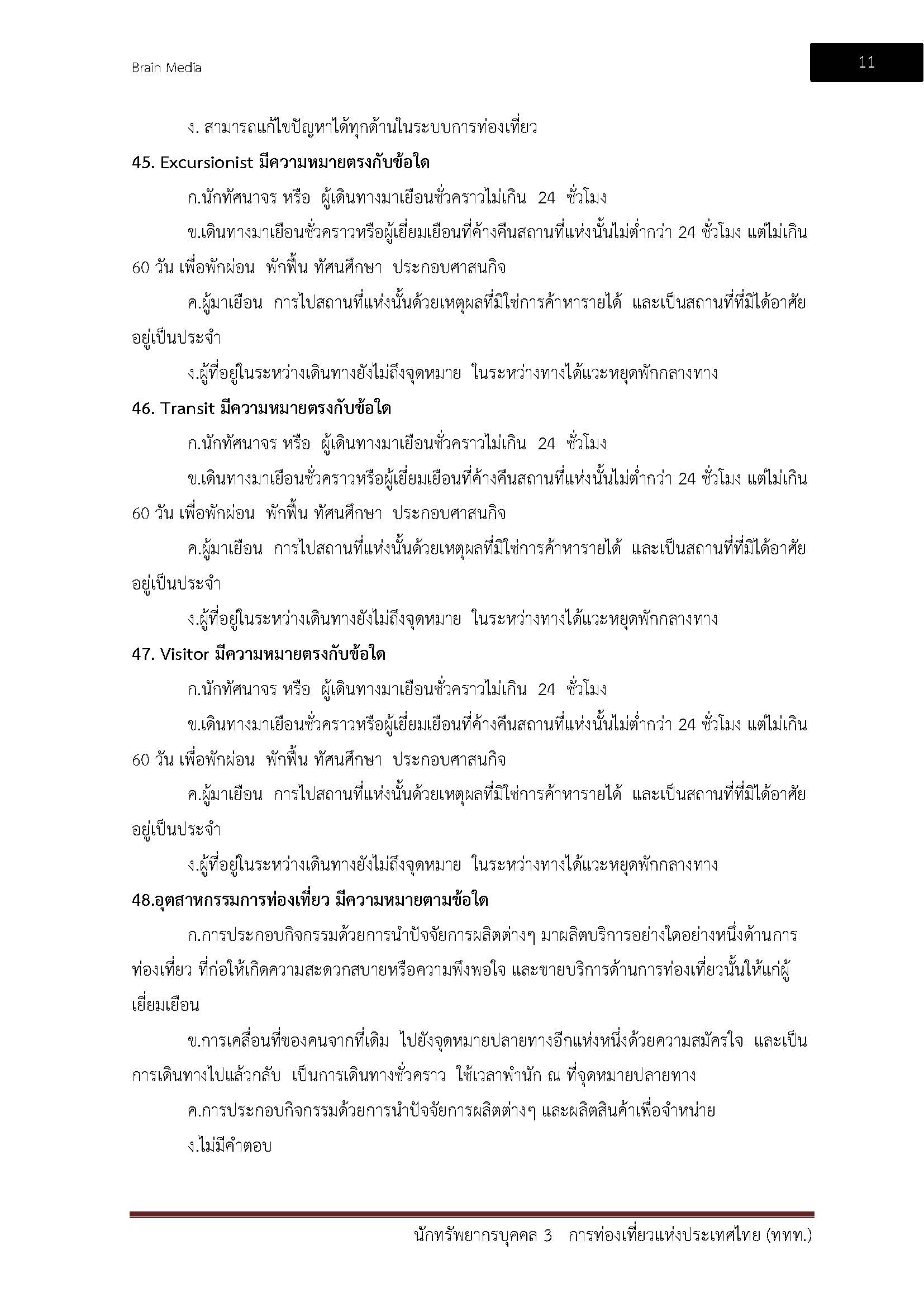 Brain Media

11

ง. สามารถแก้ไขปัญหาได้ทุกด้านในระบบการท่องเที่ยว

45. Excursionist มีความหมายตรงกับข้อใด

ก.นักทัศนาจร หรือ ผู้เดินทางมาเยือนชั่วคราวไม่เกิน 24 ชั่วโมง

ข.เดินทางมาเยือนชั่วคราวหรือผู้เยี่ยมเยือนที่ค้างคืนสถานที่แห่งนั้นไม่ต่ำกว่า 24 ชั่วโมง แต่ไม่เกิน 60 วัน เพื่อพักผ่อน พักฟื้น ทัศนศึกษา ประกอบศาสนกิจ

ค.ผู้มาเยือน การไปสถานที่แห่งนั้นด้วยเหตุผลที่มิใช่การค้าหารายได้ และเป็นสถานที่ที่มิได้อาศัยอยู่เป็นประจำ

ง.ผู้ที่อยู่ในระหว่างเดินทางยังไม่ถึงจุดหมาย ในระหว่างทางได้แวะหยุดพักกลางทาง

46. Transit มีความหมายตรงกับข้อใด

ก.นักทัศนาจร หรือ ผู้เดินทางมาเยือนชั่วคราวไม่เกิน 24 ชั่วโมง

ข.เดินทางมาเยือนชั่วคราวหรือผู้เยี่ยมเยือนที่ค้างคืนสถานที่แห่งนั้นไม่ต่ำกว่า 24 ชั่วโมง แต่ไม่เกิน 60 วัน เพื่อพักผ่อน พักฟื้น ทัศนศึกษา ประกอบศาสนกิจ

ค.ผู้มาเยือน การไปสถานที่แห่งนั้นด้วยเหตุผลที่มิใช่การค้าหารายได้ และเป็นสถานที่ที่มิได้อาศัยอยู่เป็นประจำ

ง.ผู้ที่อยู่ในระหว่างเดินทางยังไม่ถึงจุดหมาย ในระหว่างทางได้แวะหยุดพักกลางทาง

47. Visitor มีความหมายตรงกับข้อใด

ก.นักทัศนาจร หรือ ผู้เดินทางมาเยือนชั่วคราวไม่เกิน 24 ชั่วโมง

ข.เดินทางมาเยือนชั่วคราวหรือผู้เยี่ยมเยือนที่ค้างคืนสถานที่แห่งนั้นไม่ต่ำกว่า 24 ชั่วโมง แต่ไม่เกิน 60 วัน เพื่อพักผ่อน พักฟื้น ทัศนศึกษา ประกอบศาสนกิจ

ค.ผู้มาเยือน การไปสถานที่แห่งนั้นด้วยเหตุผลที่มิใช่การค้าหารายได้ และเป็นสถานที่ที่มิได้อาศัยอยู่เป็นประจำ

ง.ผู้ที่อยู่ในระหว่างเดินทางยังไม่ถึงจุดหมาย ในระหว่างทางได้แวะหยุดพักกลางทาง

48.อุตสาหกรรมการท่องเที่ยว มีความหมายตามข้อใด

ก.การประกอบกิจกรรมด้วยการนำปัจจัยการผลิตต่างๆ มาผลิตบริการอย่างใดอย่างหนึ่งด้านการท่องเที่ยว ที่ก่อให้เกิดความสะดวกสบายหรือความพึงพอใจ และขายบริการด้านการท่องเที่ยวนั้นให้แก่ผู้เยี่ยมเยือน

ข.การเคลื่อนที่ของคนจากที่เดิม ไปยังจุดหมายปลายทางอีกแห่งหนึ่งด้วยความสมัครใจ และเป็นการเดินทางไปแล้วกลับ เป็นการเดินทางชั่วคราว ใช้เวลาพำนัก ณ ที่จุดหมายปลายทาง

ค.การประกอบกิจกรรมด้วยการนำปัจจัยการผลิตต่างๆ และผลิตสินค้าเพื่อจำหน่าย

ง.ไม่มีคำตอบ

นักทรัพยากรบุคคล 3 การท่องเที่ยวแห่งประเทศไทย (ททท.)